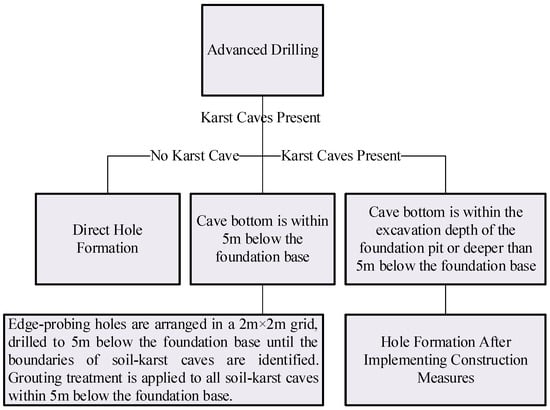 Advanced Drilling

Karst Caves Present

No Karst Cave

Karst Caves Present

Direct Hole Formation

Cave bottom is within 5m below the foundation base

Cave bottom is within the excavation depth of the foundation pit or deeper than 5m below the foundation base

Edge-probing holes are arranged in a 2m×2m grid, drilled to 5m below the foundation base until the boundaries of soil-karst caves are identified. Grouting treatment is applied to all soil-karst caves within 5m below the foundation base.

Hole Formation After Implementing Construction Measures